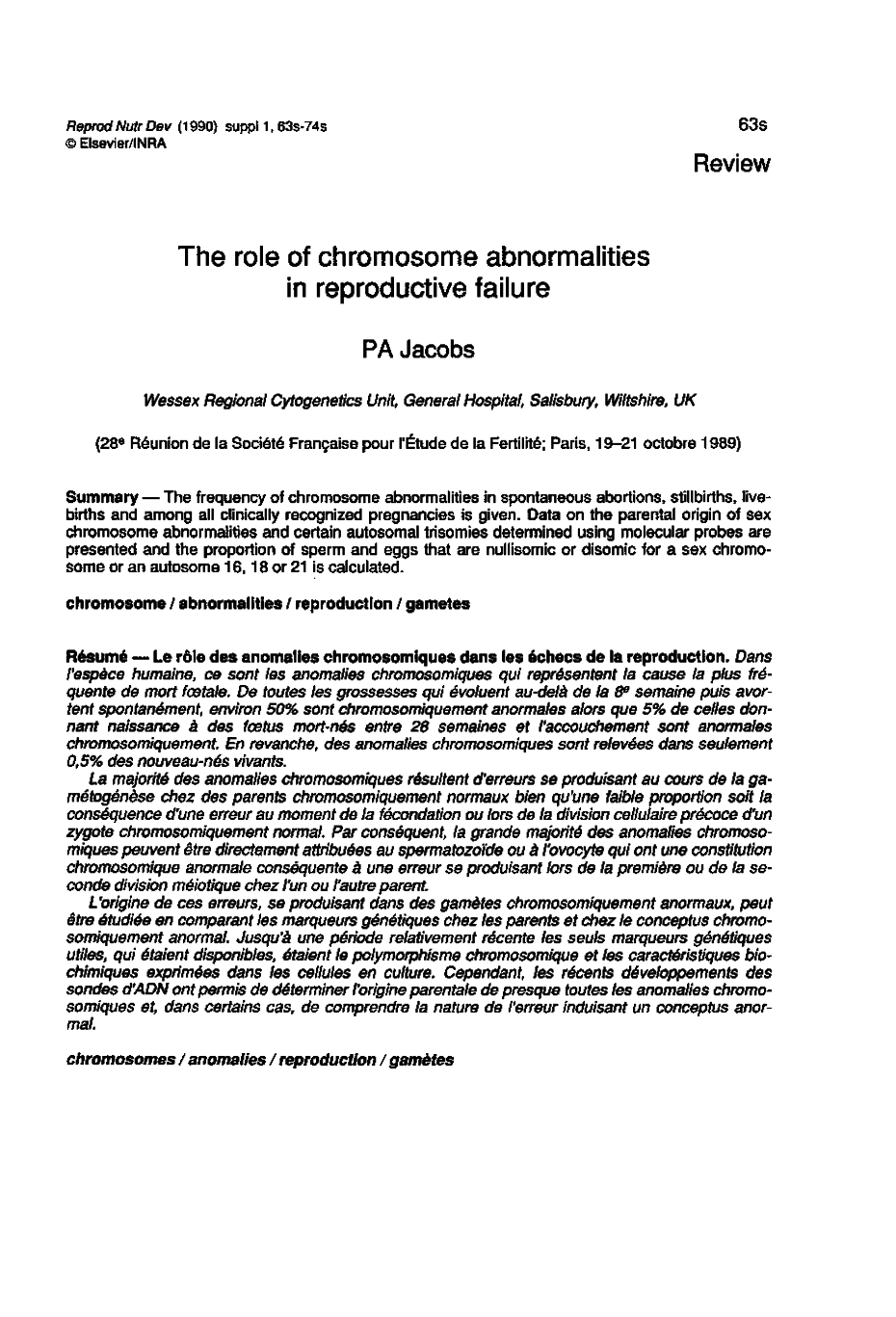 Reprod Nutr Dev (1990) suppl 1, 63s-74s
© Elsevier/INRA

63s

Review

The role of chromosome abnormalities in reproductive failure

PA Jacobs

Wessex Regional Cytogenetics Unit, General Hospital, Salisbury, Wiltshire, UK

(28e Réunion de la Société Française pour l'Étude de la Fertilité; Paris, 19–21 octobre 1989)

Summary — The frequency of chromosome abnormalities in spontaneous abortions, stillbirths, livebirths and among all clinically recognized pregnancies is given. Data on the parental origin of sex chromosome abnormalities and certain autosomal trisomies determined using molecular probes are presented and the proportion of sperm and eggs that are nullisomic or disomic for a sex chromosome or an autosome 16, 18 or 21 is calculated.

chromosome / abnormalities / reproduction / gametes

Résumé — Le rôle des anomalies chromosomiques dans les échecs de la reproduction. Dans l'espèce humaine, ce sont les anomalies chromosomiques qui représentent la cause la plus fréquente de mort fœtale. De toutes les grossesses qui évoluent au-delà de la 8e semaine puis avortent spontanément, environ 50% sont chromosomiquement anormales alors que 5% de celles donnant naissance à des fœtus mort-nés entre 28 semaines et l'accouchement sont anormales chromosomiquement. En revanche, des anomalies chromosomiques sont relevées dans seulement 0,5% des nouveau-nés vivants.

La majorité des anomalies chromosomiques résultent d'erreurs se produisant au cours de la gamétogénèse chez des parents chromosomiquement normaux bien qu'une faible proportion soit la conséquence d'une erreur au moment de la fécondation ou lors de la division cellulaire précoce d'un zygote chromosomiquement normal. Par conséquent, la grande majorité des anomalies chromosomiques peuvent être directement attribuées au spermatozoïde ou à l'ovocyte qui ont une constitution chromosomique anormale conséquente à une erreur se produisant lors de la première ou de la seconde division méiotique chez l'un ou l'autre parent.

L'origine de ces erreurs, se produisant dans des gamètes chromosomiquement anormaux, peut être étudiée en comparant les marqueurs génétiques chez les parents et chez le conceptus chromosomiquement anormal. Jusqu'à une période relativement récente les seuls marqueurs génétiques utiles, qui étaient disponibles, étaient le polymorphisme chromosomique et les caractéristiques biochimiques exprimées dans les cellules en culture. Cependant, les récents développements des sondes d'ADN ont permis de déterminer l'origine parentale de presque toutes les anomalies chromosomiques et, dans certains cas, de comprendre la nature de l'erreur induisant un conceptus anormal.

chromosomes / anomalies / reproduction / gamètes